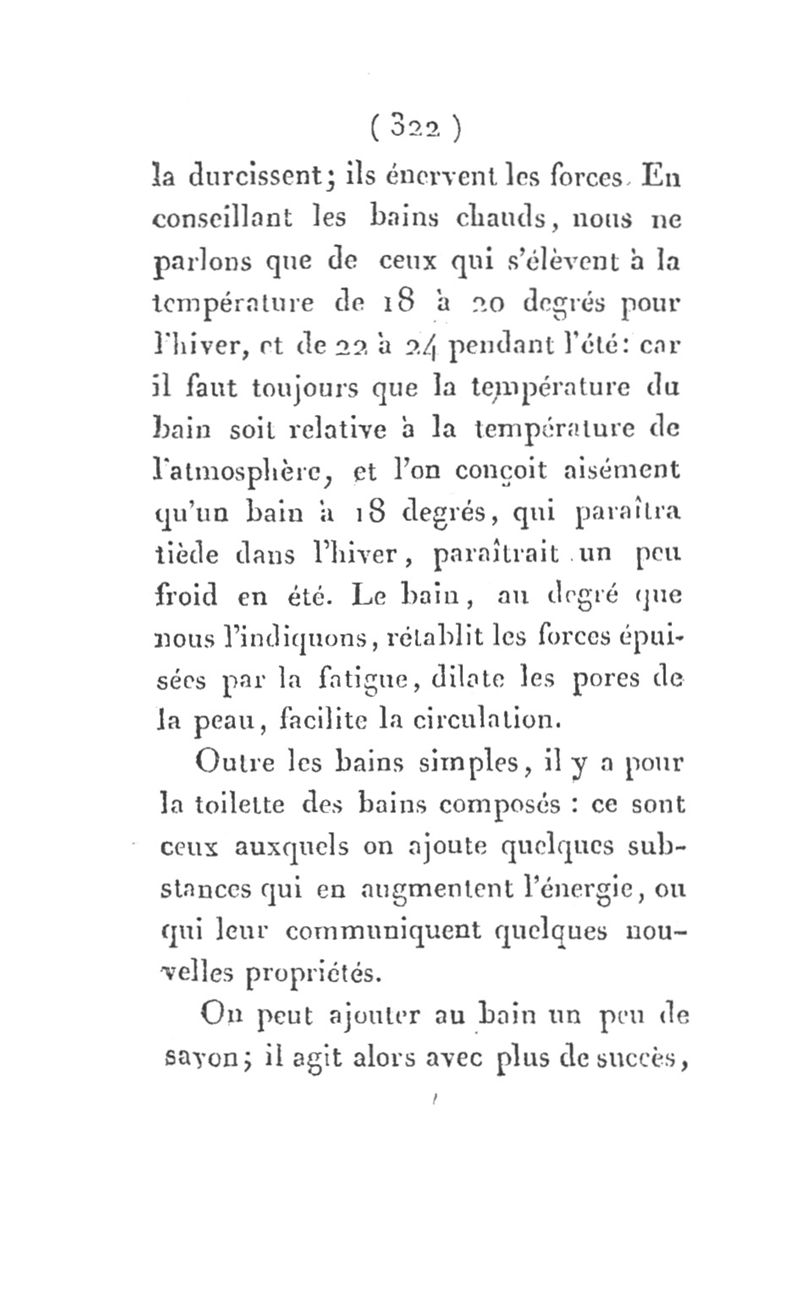 ( 322 )

la durcissent; ils énervent les forces. En conseillant les bains chauds, nous ne parlons que de ceux qui s'élèvent à la température de 18 à 20 degrés pour l'hiver, et de 22 à 24 pendant l'été: car il faut toujours que la température du bain soit relative à la température de l'atmosphère, et l'on conçoit aisément qu'un bain à 18 degrés, qui paraîtra tiède dans l'hiver, paraîtrait un peu froid en été. Le bain, au degré que nous l'indiquons, rétablit les forces épuisées par la fatigue, dilate les pores de la peau, facilite la circulation.

Outre les bains simples, il y a pour la toilette des bains composés : ce sont ceux auxquels on ajoute quelques substances qui en augmentent l'énergie, ou qui leur communiquent quelques nouvelles propriétés.

On peut ajouter au bain un peu de savon; il agit alors avec plus de succès,